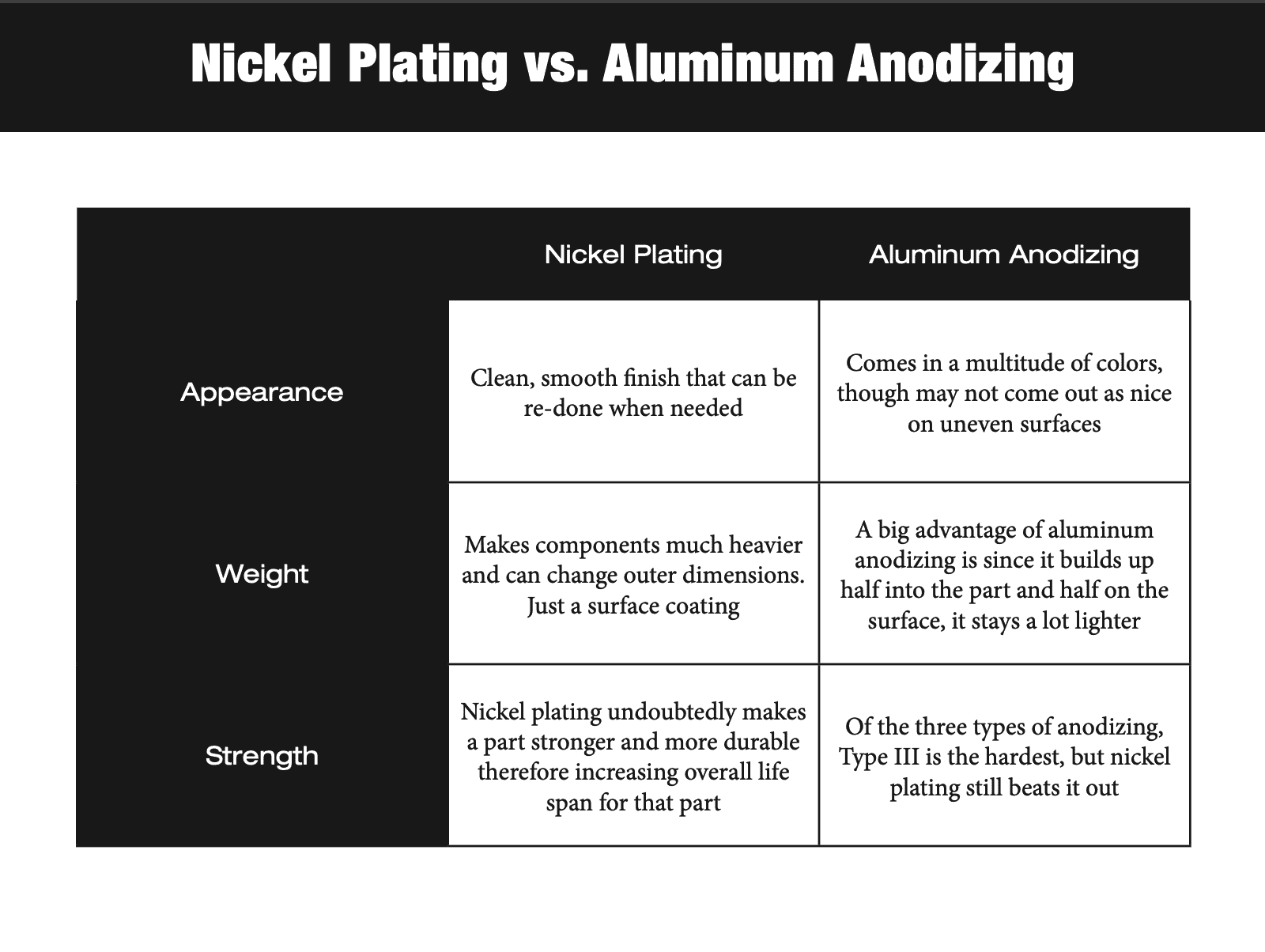 Nickel Plating vs. Aluminum Anodizing

| | Nickel Plating | Aluminum Anodizing |
|---|---|---|
| Appearance | Clean, smooth finish that can be re-done when needed | Comes in a multitude of colors, though may not come out as nice on uneven surfaces |
| Weight | Makes components much heavier and can change outer dimensions. Just a surface coating | A big advantage of aluminum anodizing is since it builds up half into the part and half on the surface, it stays a lot lighter |
| Strength | Nickel plating undoubtedly makes a part stronger and more durable therefore increasing overall life span for that part | Of the three types of anodizing, Type III is the hardest, but nickel plating still beats it out |